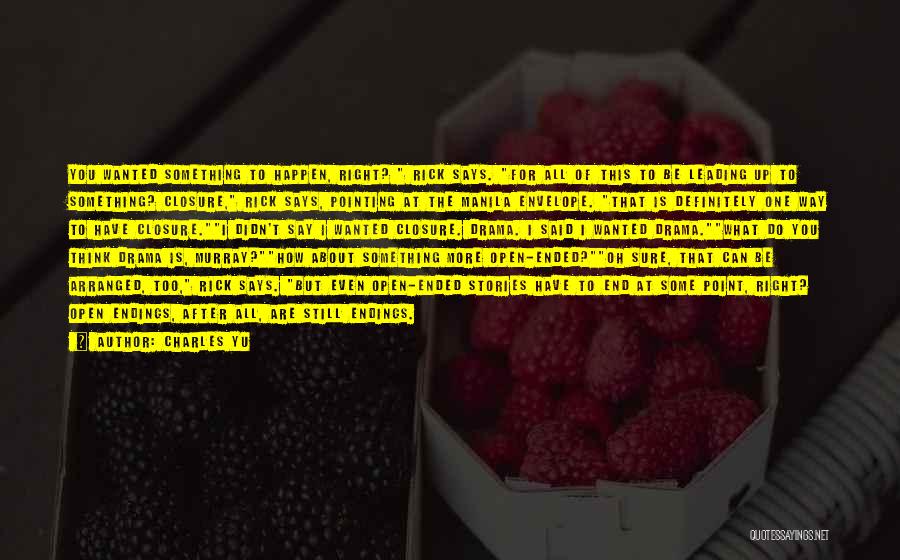 YOU WANTED SOMETHING TO HAPPEN, RIGHT? " RICK SAYS. "FOR ALL OF THIS TO BE LEADING UP TO SOMETHING? CLOSURE," RICK SAYS, POINTING AT THE MANILA ENVELOPE. "THAT IS DEFINITELY ONE WAY TO HAVE CLOSURE.""I DIDN'T SAY I WANTED CLOSURE. DRAMA. I SAID I WANTED DRAMA.""WHAT DO YOU THINK DRAMA IS, MURRAY?""HOW ABOUT SOMETHING MORE OPEN-ENDED?""OH SURE, THAT CAN BE ARRANGED, TOO," RICK SAYS. "BUT EVEN OPEN-ENDED STORIES HAVE TO END AT SOME POINT, RIGHT? OPEN ENDINGS, AFTER ALL, ARE STILL ENDINGS.

AUTHOR: CHARLES YU

QUOTESSAYINGS.NET